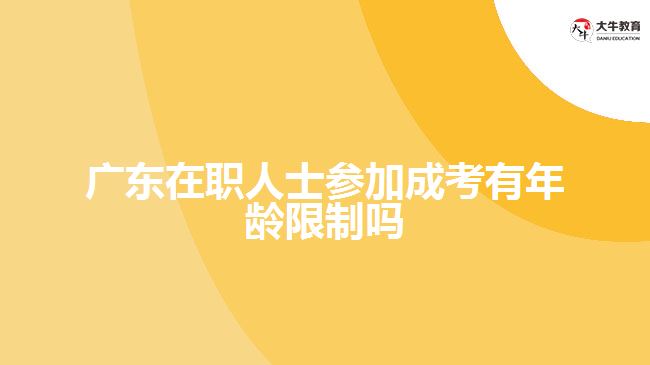 大牛教育
DANIU EDUCATION

广东在职人士参加成考有年龄限制吗